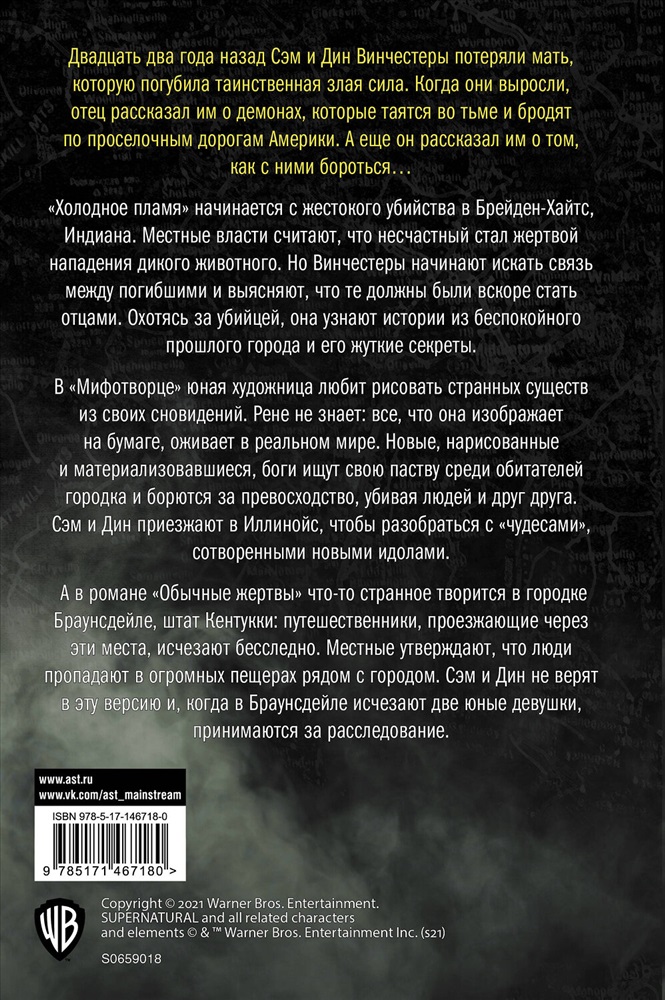 Двадцать два года назад Сэм и Дин Винчестеры потеряли мать, которую погубила таинственная злая сила. Когда они выросли, отец рассказал им о демонах, которые таятся во тьме и бродят по проселочным дорогам Америки. А еще он рассказал им о том, как с ними бороться…

«Холодное пламя» начинается с жестокого убийства в Брейден-Хайтс, Индиана. Местные власти считают, что несчастный стал жертвой нападения дикого животного. Но Винчестеры начинают искать связь между погибшими и выясняют, что те должны были вскоре стать отцами. Охотясь за убийцей, она узнают истории из беспокойного прошлого города и его жуткие секреты.

В «Мифотворце» юная художница любит рисовать странных существ из своих сновидений. Рене не знает: все, что она изображает на бумаге, оживает в реальном мире. Новые, нарисованные и материализовавшиеся, боги ищут свою паству среди обитателей городка и борются за превосходство, убивая людей и друг друга. Сэм и Дин приезжают в Иллинойс, чтобы разобраться с «чудесами», сотворенными новыми идолами.

А в романе «Обычные жертвы» что-то странное творится в городке Браунсдейле, штат Кентукки: путешественники, проезжающие через эти места, исчезают бесследно. Местные утверждают, что люди пропадают в огромных пещерах рядом с городом. Сэм и Дин не верят в эту версию и, когда в Браунсдейле исчезают две юные девушки, принимаются за расследование.

www.ast.ru
www.vk.com/ast_mainstream

ISBN 978-5-17-146718-0

9 785171 467180 >

WB

Copyright © 2021 Warner Bros. Entertainment.
SUPERNATURAL and all related characters and elements © & ™ Warner Bros. Entertainment Inc. (s21)

S0659018